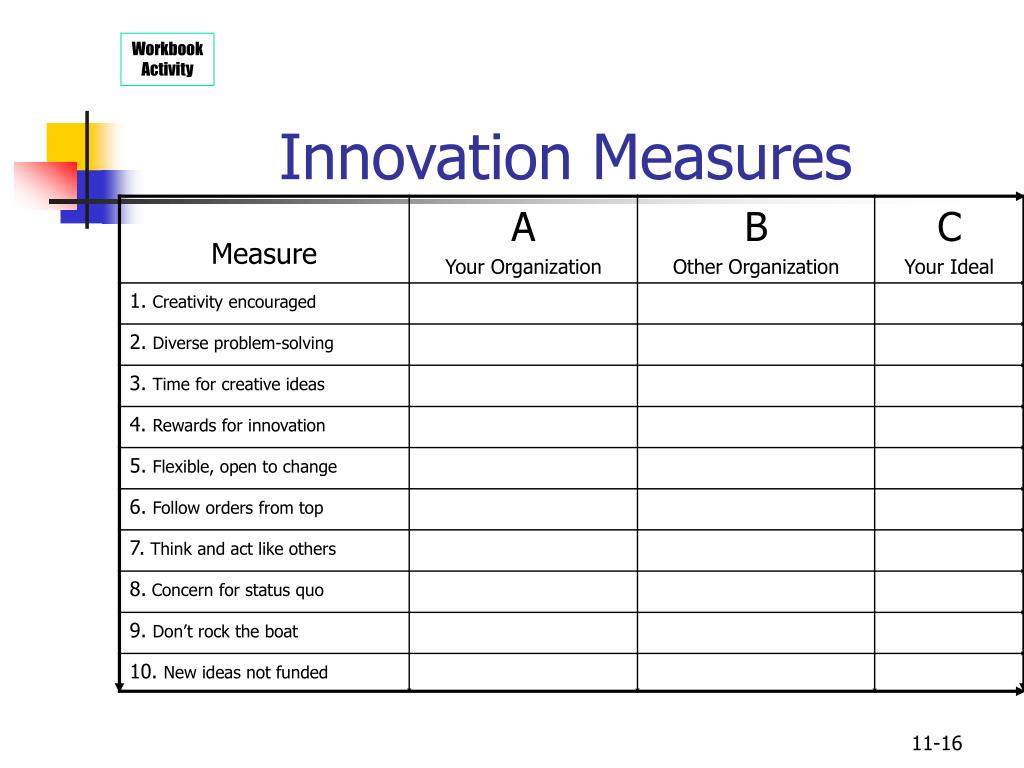 Workbook Activity

Innovation Measures

| Measure | A Your Organization | B Other Organization | C Your Ideal |
|---|---|---|---|
| 1. Creativity encouraged | | | |
| 2. Diverse problem-solving | | | |
| 3. Time for creative ideas | | | |
| 4. Rewards for innovation | | | |
| 5. Flexible, open to change | | | |
| 6. Follow orders from top | | | |
| 7. Think and act like others | | | |
| 8. Concern for status quo | | | |
| 9. Don't rock the boat | | | |
| 10. New ideas not funded | | | |

11-16